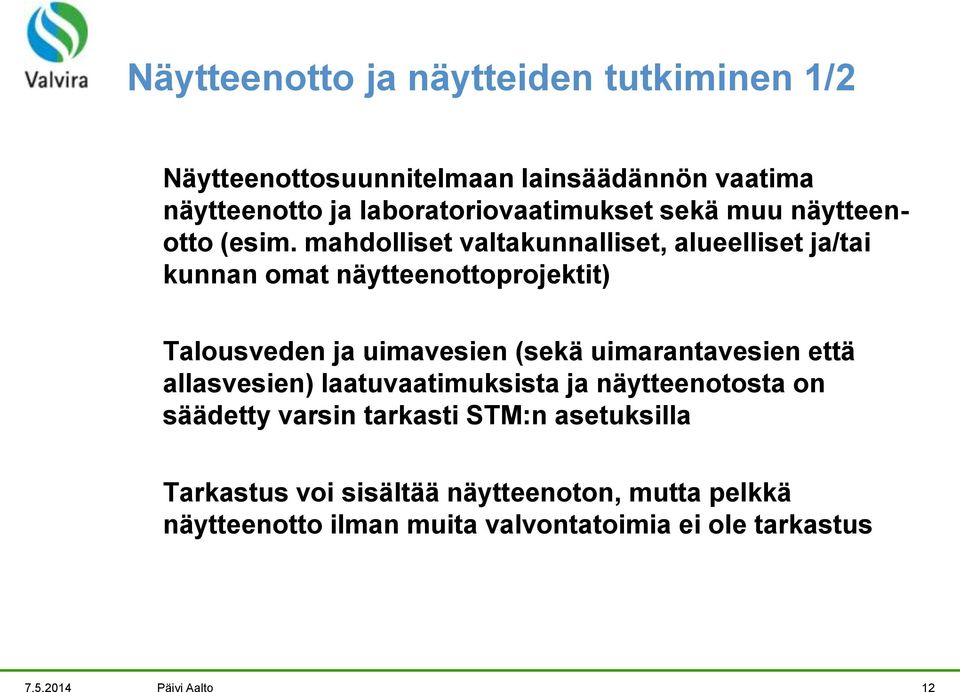 Valvira

Näytteenotto ja näytteiden tutkiminen 1/2

Näytteenottosuunnitelmaan lainsäädännön vaatima näytteenotto ja laboratoriovaatimukset sekä muu näytteenotto (esim. mahdolliset valtakunnalliset, alueelliset ja/tai kunnan omat näytteenottoprojektit)

Talousveden ja uimavesien (sekä uimarantavesien että allasvesien) laatuvaatimuksista ja näytteenotosta on säädetty varsin tarkasti STM:n asetuksilla

Tarkastus voi sisältää näytteenoton, mutta pelkkä näytteenotto ilman muita valvontatoimia ei ole tarkastus

7.5.2014 Päivi Aalto 12